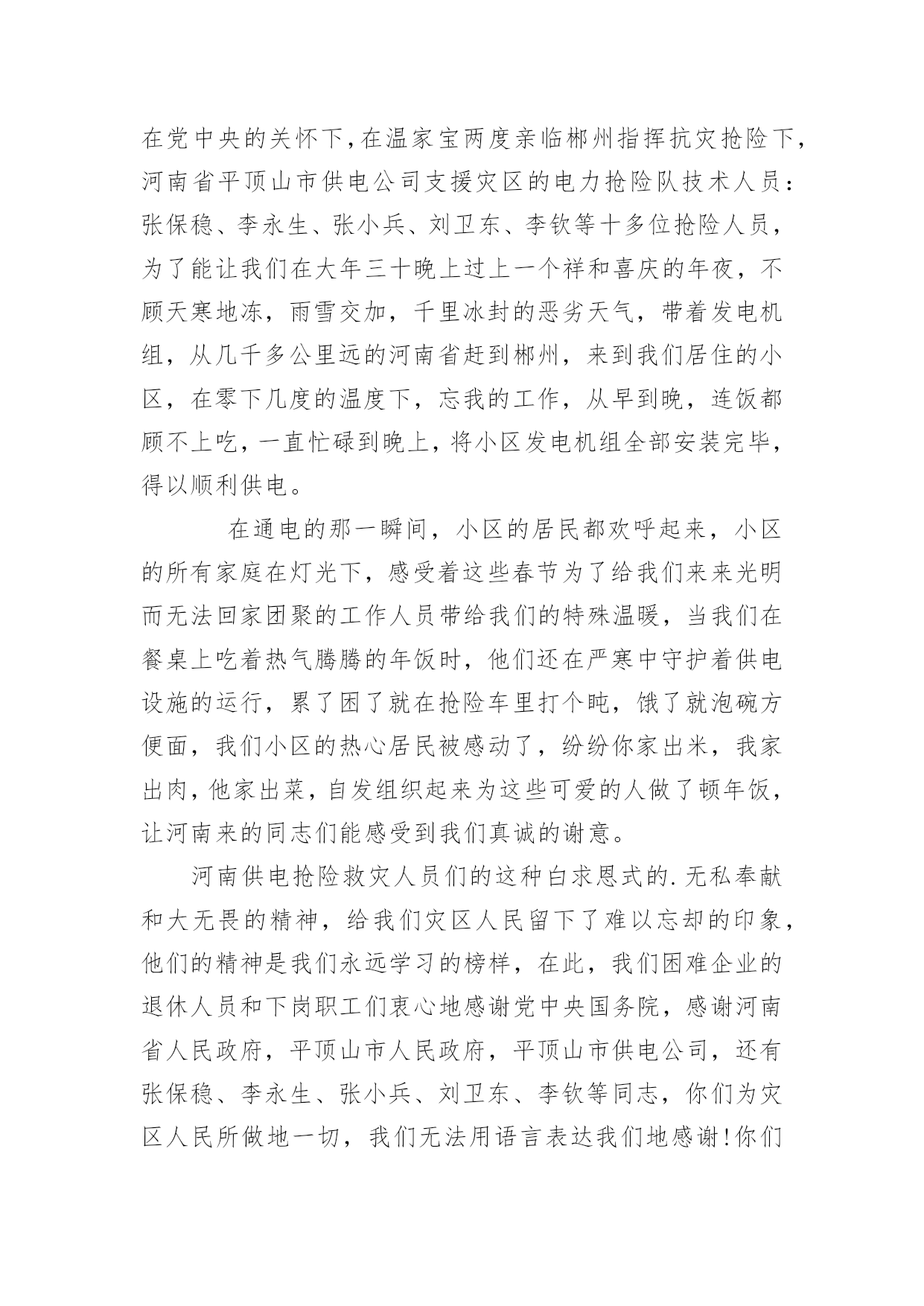 在党中央的关怀下,在温家宝两度亲临郴州指挥抗灾抢险下,河南省平顶山市供电公司支援灾区的电力抢险队技术人员:张保稳、李永生、张小兵、刘卫东、李钦等十多位抢险人员,为了能让我们在大年三十晚上过上一个祥和喜庆的年夜,不顾天寒地冻,雨雪交加,千里冰封的恶劣天气,带着发电机组,从几千多公里远的河南省赶到郴州,来到我们居住的小区,在零下几度的温度下,忘我的工作,从早到晚,连饭都顾不上吃,一直忙碌到晚上,将小区发电机组全部安装完毕,得以顺利供电。

在通电的那一瞬间,小区的居民都欢呼起来,小区的所有家庭在灯光下,感受着这些春节为了给我们来来光明而无法回家团聚的工作人员带给我们的特殊温暖,当我们在餐桌上吃着热气腾腾的年饭时,他们还在严寒中守护着供电设施的运行,累了困了就在抢险车里打个盹,饿了就泡碗方便面,我们小区的热心居民被感动了,纷纷你家出米,我家出肉,他家出菜,自发组织起来为这些可爱的人做了顿年饭,让河南来的同志们能感受到我们真诚的谢意。

河南供电抢险救灾人员们的这种白求恩式的.无私奉献和大无畏的精神,给我们灾区人民留下了难以忘却的印象,他们的精神是我们永远学习的榜样,在此,我们困难企业的退休人员和下岗职工们衷心地感谢党中央国务院,感谢河南省人民政府,平顶山市人民政府,平顶山市供电公司,还有张保稳、李永生、张小兵、刘卫东、李钦等同志,你们为灾区人民所做地一切,我们无法用语言表达我们地感谢!你们